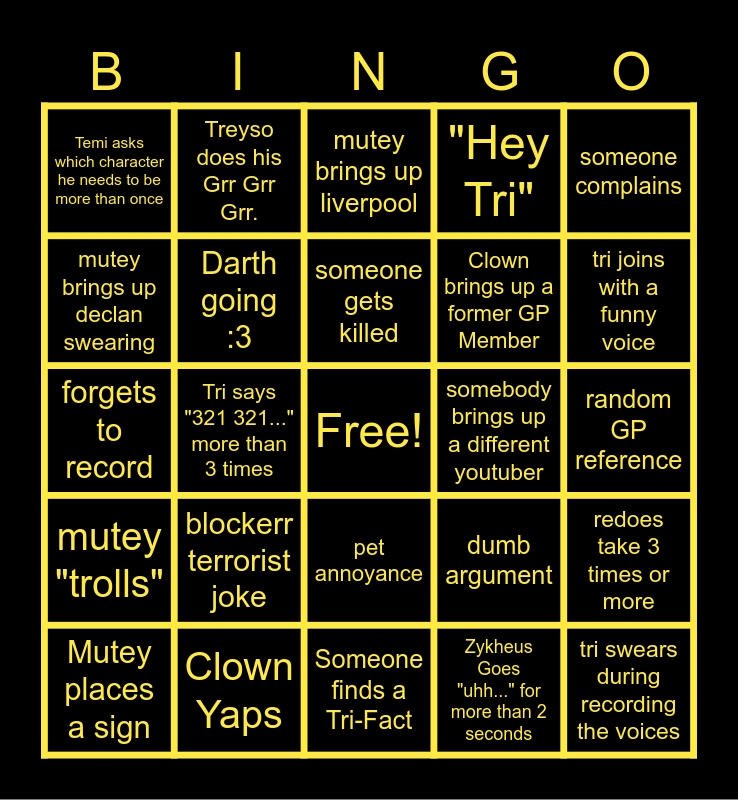 | B | I | N | G | O |
|---|---|---|---|---|
| Temi asks which character he needs to be more than once | Treyso does his Grr Grr Grr. | mutey brings up liverpool | "Hey Tri" | someone complains |
| mutey brings up declan swearing | Darth going :3 | someone gets killed | Clown brings up a former GP Member | tri joins with a funny voice |
| forgets to record | Tri says "321 321..." more than 3 times | Free! | somebody brings up a different youtuber | random GP reference |
| mutey "trolls" | blockerr terrorist joke | pet annoyance | dumb argument | redoes take 3 times or more |
| Mutey places a sign | Clown Yaps | Someone finds a Tri-Fact | Zykheus Goes "uhh..." for more than 2 seconds | tri swears during recording the voices |